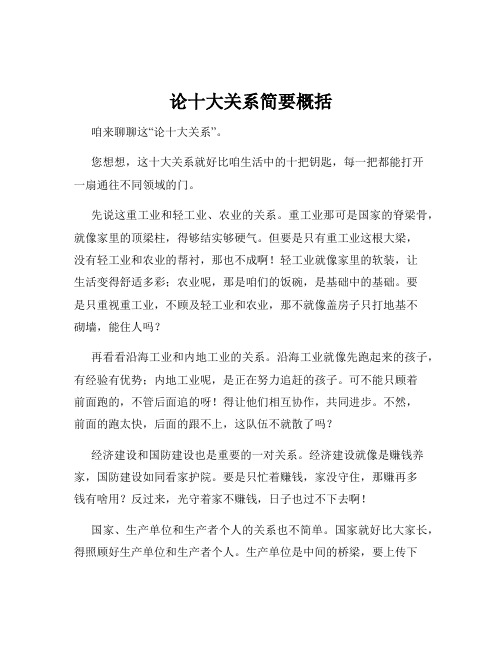 论十大关系简要概括

咱来聊聊这“论十大关系”。

您想想，这十大关系就好比咱生活中的十把钥匙，每一把都能打开一扇通往不同领域的门。

先说这重工业和轻工业、农业的关系。重工业那可是国家的脊梁骨，就像家里的顶梁柱，得够结实够硬气。但要是只有重工业这根大梁，没有轻工业和农业的帮衬，那也不成啊！轻工业就像家里的软装，让生活变得舒适多彩；农业呢，那是咱们的饭碗，是基础中的基础。要是只重视重工业，不顾及轻工业和农业，那不就像盖房子只打地基不砌墙，能住人吗？

再看看沿海工业和内地工业的关系。沿海工业就像先跑起来的孩子，有经验有优势；内地工业呢，是正在努力追赶的孩子。可不能只顾着前面跑的，不管后面追的呀！得让他们相互协作，共同进步。不然，前面的跑太快，后面的跟不上，这队伍不就散了吗？

经济建设和国防建设也是重要的一对关系。经济建设就像是赚钱养家，国防建设如同看家护院。要是只忙着赚钱，家没守住，那赚再多钱有啥用？反过来，光守着家不赚钱，日子也过不下去啊！

国家、生产单位和生产者个人的关系也不简单。国家就好比大家长，得照顾好生产单位和生产者个人。生产单位是中间的桥梁，要上传下